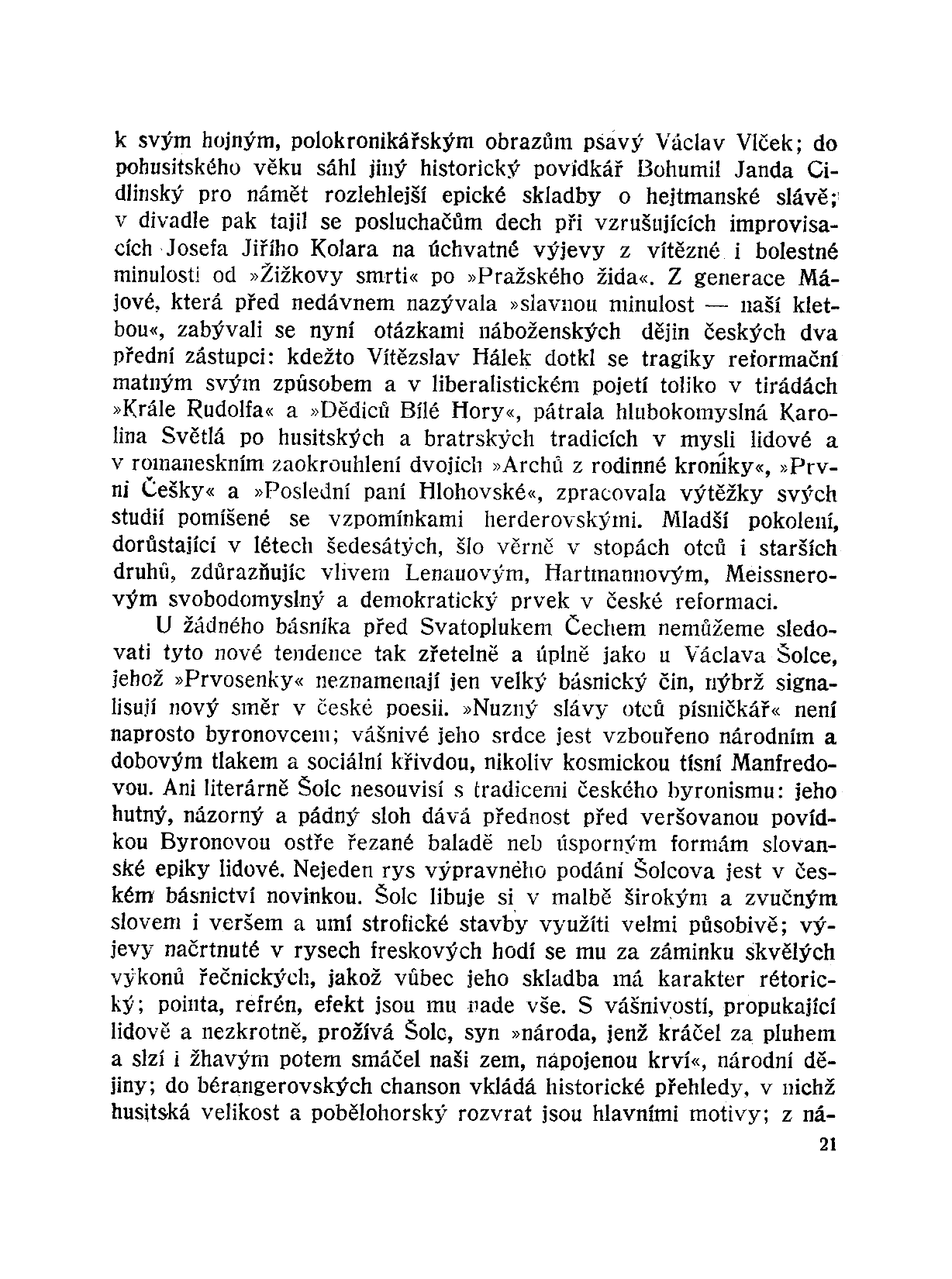 k svým hojným, polokronikářským obrazům psavý Václav Vlček; do pohusitského věku sáhl jiný historický povídkář Bohumil Janda Cidlinský pro námět rozlehlejší epické skladby o hejtmanské slávě; v divadle pak tajil se posluchačům dech při vzrušujících improvisacích Josefa Jiřího Kolara na úchvatné výjevy z vítězné i bolestné minulosti od »Žižkovy smrti« po »Pražského žida«. Z generace Májové, která před nedávnem nazývala »slavnou minulost — naší kletbou«, zabývali se nyní otázkami náboženských dějin českých dva přední zástupci: kdežto Vítězslav Hálek dotkl se tragiky reformační matným svým způsobem a v liberalistickém pojetí toliko v tirádách »Krále Rudolfa« a »Dědiců Bílé Hory«, pátrala hlubokomyslná Karolina Světlá po husitských a bratrských tradicích v mysli lidové a v romanesknim zaokrouhlení dvojích »Archů z rodinné kroniky«, »První Češky« a »Poslední paní Hlohovské«, zpracovala výtěžky svých studií pomíšené se vzpomínkami herderovskými. Mladší pokolení, dorůstající v létech šedesátých, šlo věrně v stopách otců i starších druhů, zdůrazňujíc vlivem Lenauovým, Hartmannovým, Meissnerovým svobodomyslný a demokratický prvek v české reformaci.

U žádného básníka před Svatoplukem Čechem nemůžeme sledovati tyto nové tendence tak zřetelně a úplně jako u Václava Šolce, jehož »Prvosenky« neznamenají jen velký básnický čin, nýbrž signalisují nový směr v české poesii. »Nuzný slávy otců písničkář« není naprosto byronovcem; vášnivé jeho srdce jest vzbouřeno národním a dobovým tlakem a sociální křivdou, nikoliv kosmickou tísní Manfredovou. Ani literárně Šolc nesouvisí s tradicemi českého byronismu: jeho hutný, názorný a pádný sloh dává přednost před veršovanou povídkou Byronovou ostře řezané baladě neb úsporným formám slovanské epiky lidové. Nejeden rys výpravného podání Šolcova jest v českém básnictví novinkou. Šolc libuje si v malbě širokým a zvučným slovem i veršem a umí strofické stavby využíti velmi působivě; výjevy načrtnuté v rysech freskových hodí se mu za záminku skvělých výkonů řečnických, jakož vůbec jeho skladba má karakter rétorický; pointa, refrén, efekt jsou mu nade vše. S vášnivostí, propukající lidově a nezkrotně, prožívá Šolc, syn »národa, jenž kráčel za pluhem a slzí i žhavým potem smáčel naši zem, napojenou krví«, národní dějiny; do bérangerovských chanson vkládá historické přehledy, v nichž husitská velikost a pobělohorský rozvrat jsou hlavními motivy; z ná-

21